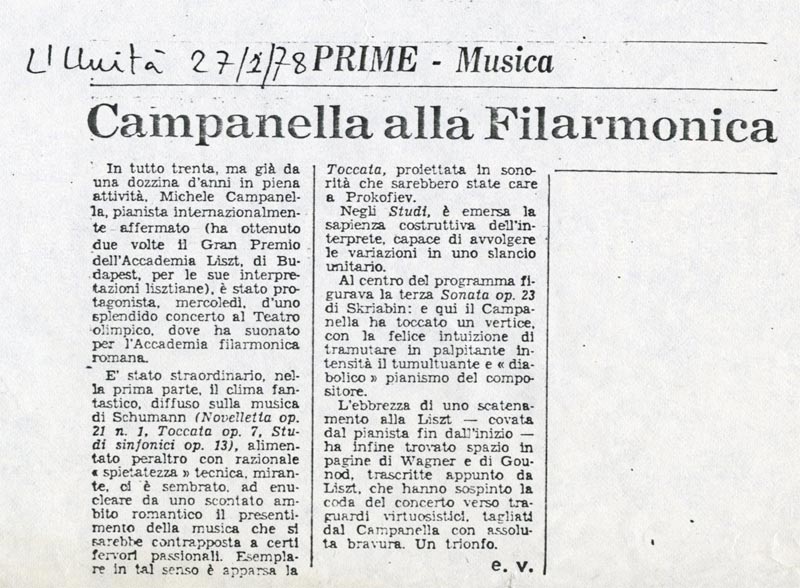 L'Unità 27/1/78 PRIME - Musica

Campanella alla Filarmonica

In tutto trenta, ma già da una dozzina d'anni in piena attività, Michele Campanella, pianista internazionalmente affermato (ha ottenuto due volte il Gran Premio dell'Accademia Liszt, di Budapest, per le sue interpretazioni lisztiane), è stato protagonista, mercoledì, d'uno splendido concerto al Teatro olimpico, dove ha suonato per l'Accademia filarmonica romana.

E' stato straordinario, nella prima parte, il clima fantastico, diffuso sulla musica di Schumann (Novelletta op. 21 n. 1, Toccata op. 7, Studi sinfonici op. 13), alimentato peraltro con razionale « spietatezza » tecnica, mirante, ci è sembrato, ad enucleare da uno scontato ambito romantico il presentimento della musica che si sarebbe contrapposta a certi fervori passionali. Esemplare in tal senso è apparsa la Toccata, proiettata in sonorità che sarebbero state care a Prokofiev.

Negli Studi, è emersa la sapienza costruttiva dell'interprete, capace di avvolgere le variazioni in uno slancio unitario.

Al centro del programma figurava la terza Sonata op. 23 di Skriabin: e qui il Campanella ha toccato un vertice, con la felice intuizione di tramutare in palpitante intensità il tumultuante e « diabolico » pianismo del compositore.

L'ebbrezza di uno scatenamento alla Liszt — covata dal pianista fin dall'inizio — ha infine trovato spazio in pagine di Wagner e di Gounod, trascritte appunto da Liszt, che hanno sospinto la coda del concerto verso traguardi virtuosistici, tagliati dal Campanella con assoluta bravura. Un trionfo.

e. v.